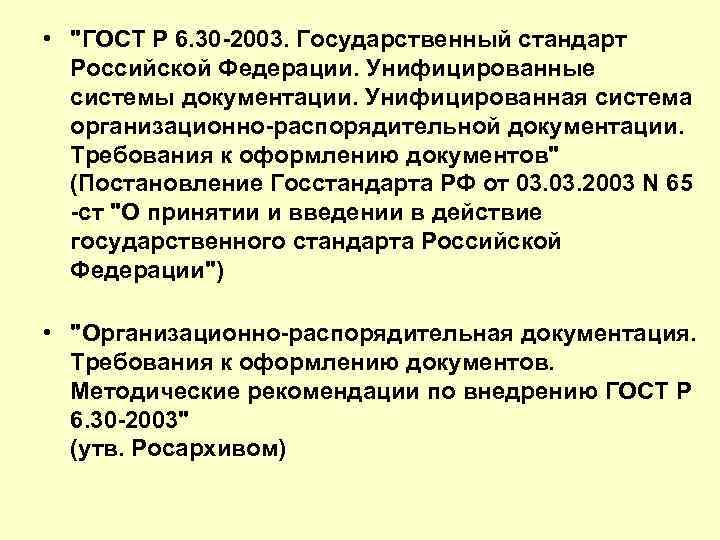 • "ГОСТ Р 6.30-2003. Государственный стандарт Российской Федерации. Унифицированные системы документации. Унифицированная система организационно-распорядительной документации. Требования к оформлению документов" (Постановление Госстандарта РФ от 03.03.2003 N 65 -ст "О принятии и введении в действие государственного стандарта Российской Федерации")

• "Организационно-распорядительная документация. Требования к оформлению документов. Методические рекомендации по внедрению ГОСТ Р 6.30-2003"
(утв. Росархивом)